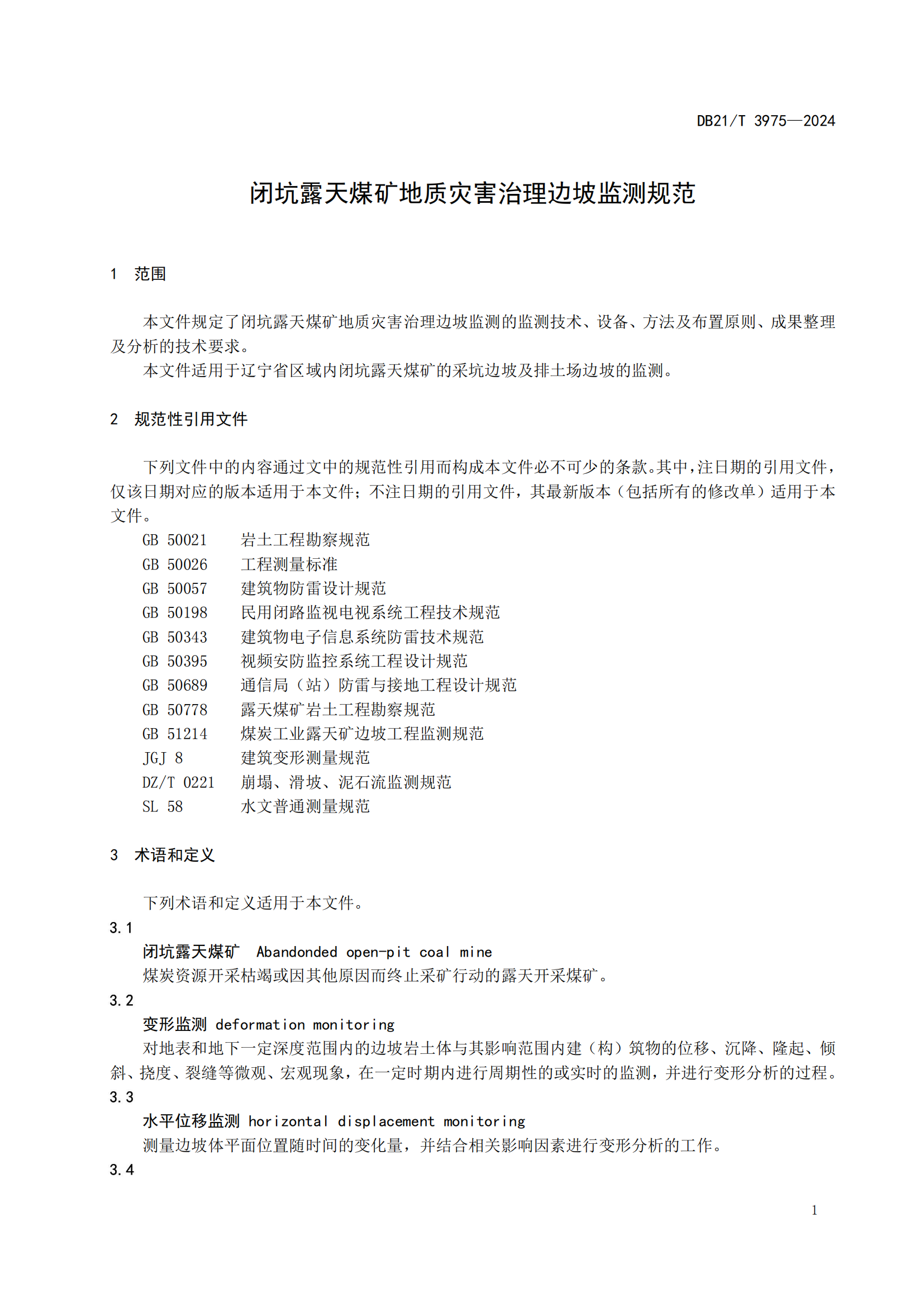 DB21/T 3975—2024

闭坑露天煤矿地质灾害治理边坡监测规范

1 范围

本文件规定了闭坑露天煤矿地质灾害治理边坡监测的监测技术、设备、方法及布置原则、成果整理及分析的技术要求。

本文件适用于辽宁省区域内闭坑露天煤矿的采坑边坡及排土场边坡的监测。

2 规范性引用文件

下列文件中的内容通过文中的规范性引用而构成本文件必不可少的条款。其中，注日期的引用文件，仅该日期对应的版本适用于本文件；不注日期的引用文件，其最新版本（包括所有的修改单）适用于本文件。

GB 50021 岩土工程勘察规范
GB 50026 工程测量标准
GB 50057 建筑物防雷设计规范
GB 50198 民用闭路监视电视系统工程技术规范
GB 50343 建筑物电子信息系统防雷技术规范
GB 50395 视频安防监控系统工程设计规范
GB 50689 通信局（站）防雷与接地工程设计规范
GB 50778 露天煤矿岩土工程勘察规范
GB 51214 煤炭工业露天矿边坡工程监测规范
JGJ 8 建筑变形测量规范
DZ/T 0221 崩塌、滑坡、泥石流监测规范
SL 58 水文普通测量规范

3 术语和定义

下列术语和定义适用于本文件。

3.1
闭坑露天煤矿 Abandonded open-pit coal mine
煤炭资源开采枯竭或因其他原因而终止采矿行动的露天开采煤矿。

3.2
变形监测 deformation monitoring
对地表和地下一定深度范围内的边坡岩土体与其影响范围内建（构）筑物的位移、沉降、隆起、倾斜、挠度、裂缝等微观、宏观现象，在一定时期内进行周期性的或实时的监测，并进行变形分析的过程。

3.3
水平位移监测 horizontal displacement monitoring
测量边坡体平面位置随时间的变化量，并结合相关影响因素进行变形分析的工作。

3.4

1